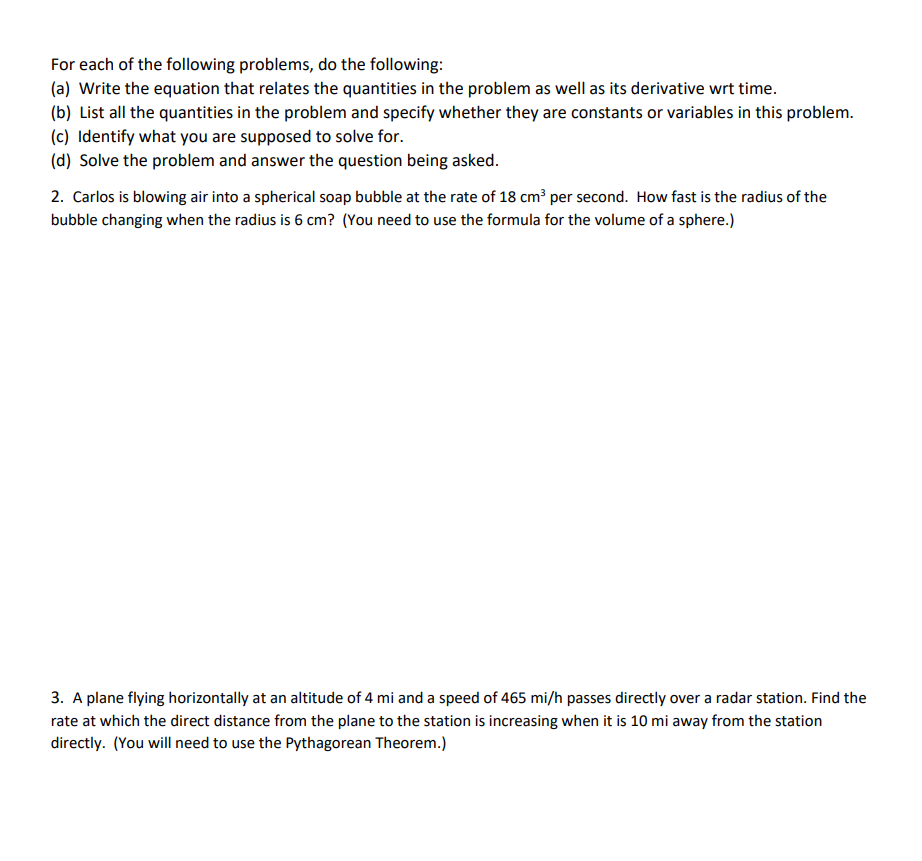 For each of the following problems, do the following:
(a) Write the equation that relates the quantities in the problem as well as its derivative wrt time.
(b) List all the quantities in the problem and specify whether they are constants or variables in this problem.
(c) Identify what you are supposed to solve for.
(d) Solve the problem and answer the question being asked.

2. Carlos is blowing air into a spherical soap bubble at the rate of 18 $cm^3$ per second. How fast is the radius of the bubble changing when the radius is 6 cm? (You need to use the formula for the volume of a sphere.)

3. A plane flying horizontally at an altitude of 4 mi and a speed of 465 mi/h passes directly over a radar station. Find the rate at which the direct distance from the plane to the station is increasing when it is 10 mi away from the station directly. (You will need to use the Pythagorean Theorem.)